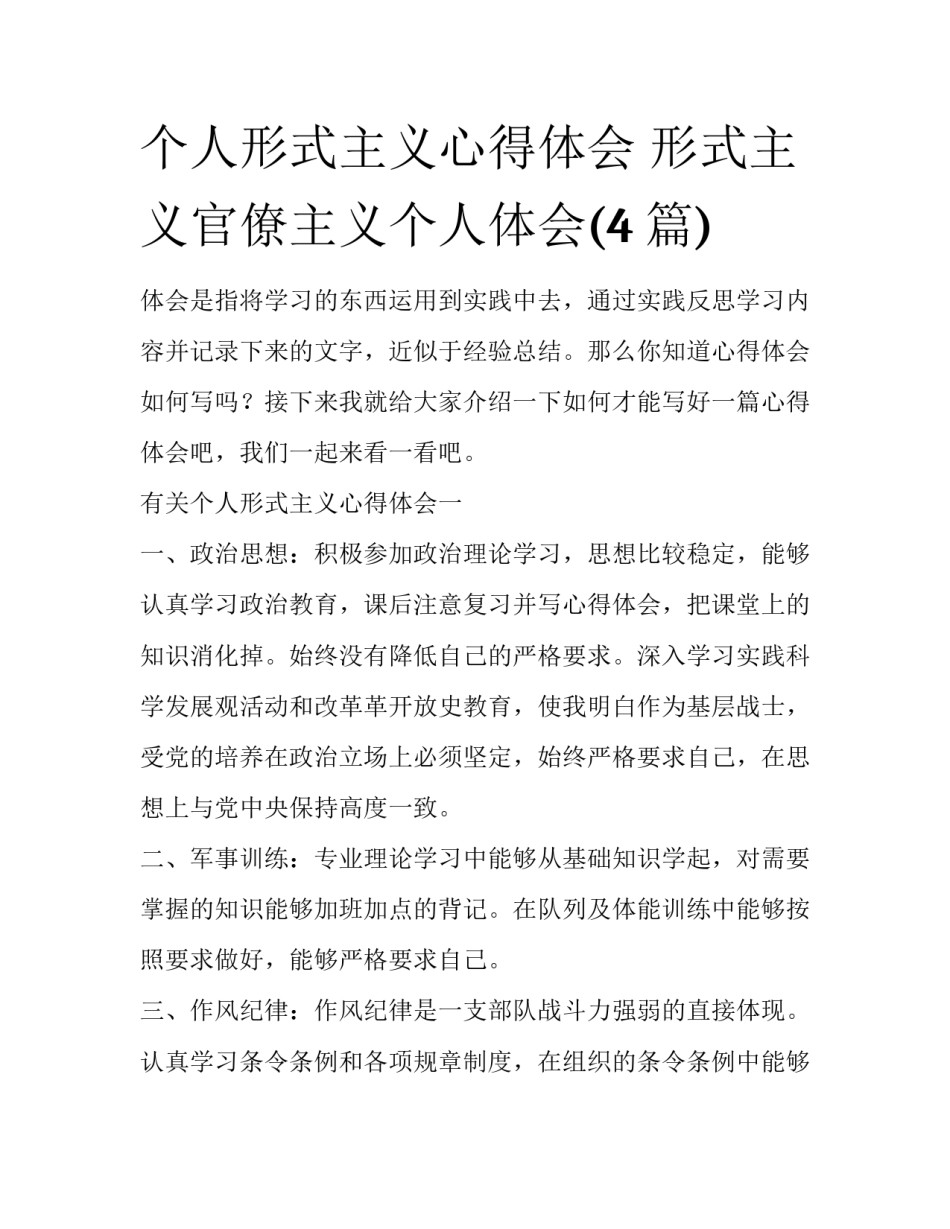 个人形式主义心得体会 形式主义官僚主义个人体会(4 篇)

体会是指将学习的东西运用到实践中去，通过实践反思学习内容并记录下来的文字，近似于经验总结。那么你知道心得体会如何写吗？接下来我就给大家介绍一下如何才能写好一篇心得体会吧，我们一起来看一看吧。

有关个人形式主义心得体会一

一、政治思想：积极参加政治理论学习，思想比较稳定，能够认真学习政治教育，课后注意复习并写心得体会，把课堂上的知识消化掉。始终没有降低自己的严格要求。深入学习实践科学发展观活动和改革革开放史教育，使我明白作为基层战士，受党的培养在政治立场上必须坚定，始终严格要求自己，在思想上与党中央保持高度一致。

二、军事训练：专业理论学习中能够从基础知识学起，对需要掌握的知识能够加班加点的背记。在队列及体能训练中能够按照要求做好，能够严格要求自己。

三、作风纪律：作风纪律是一支部队战斗力强弱的直接体现。认真学习条令条例和各项规章制度，在组织的条令条例中能够